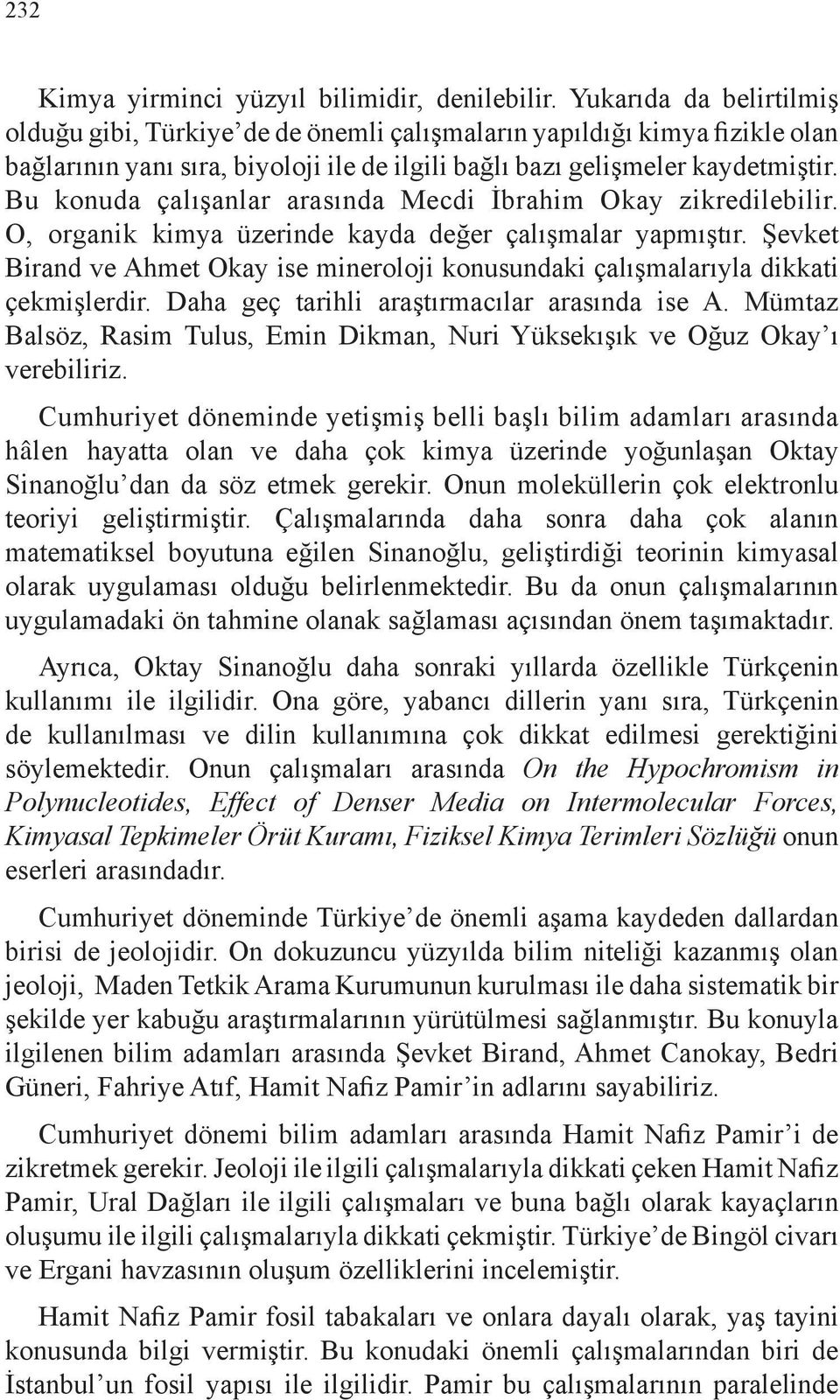 232

Kimya yirminci yüzyıl bilimidir, denilebilir. Yukarıda da belirtilmiş olduğu gibi, Türkiye'de de önemli çalışmaların yapıldığı kimya fizikle olan bağlarının yanı sıra, biyoloji ile de ilgili bağlı bazı gelişmeler kaydetmiştir. Bu konuda çalışanlar arasında Mecdi İbrahim Okay zikredilebilir. O, organik kimya üzerinde kayda değer çalışmalar yapmıştır. Şevket Birand ve Ahmet Okay ise mineroloji konusundaki çalışmalarıyla dikkati çekmişlerdir. Daha geç tarihli araştırmacılar arasında ise A. Mümtaz Balsöz, Rasim Tulus, Emin Dikman, Nuri Yüksekışık ve Oğuz Okay'ı verebiliriz.

Cumhuriyet döneminde yetişmiş belli başlı bilim adamları arasında hâlen hayatta olan ve daha çok kimya üzerinde yoğunlaşan Oktay Sinanoğlu'dan da söz etmek gerekir. Onun moleküllerin çok elektronlu teoriyi geliştirmiştir. Çalışmalarında daha sonra daha çok alanın matematiksel boyutuna eğilen Sinanoğlu, geliştirdiği teorinin kimyasal olarak uygulaması olduğu belirlenmektedir. Bu da onun çalışmalarının uygulamadaki ön tahmine olanak sağlaması açısından önem taşımaktadır.

Ayrıca, Oktay Sinanoğlu daha sonraki yıllarda özellikle Türkçenin kullanımı ile ilgilidir. Ona göre, yabancı dillerin yanı sıra, Türkçenin de kullanılması ve dilin kullanımına çok dikkat edilmesi gerektiğini söylemektedir. Onun çalışmaları arasında On the Hypochromism in Polynucleotides, Effect of Denser Media on Intermolecular Forces, Kimyasal Tepkimeler Örüt Kuramı, Fiziksel Kimya Terimleri Sözlüğü onun eserleri arasındadır.

Cumhuriyet döneminde Türkiye'de önemli aşama kaydeden dallardan birisi de jeolojidir. On dokuzuncu yüzyılda bilim niteliği kazanmış olan jeoloji, Maden Tetkik Arama Kurumunun kurulması ile daha sistematik bir şekilde yer kabuğu araştırmalarının yürütülmesi sağlanmıştır. Bu konuyla ilgilenen bilim adamları arasında Şevket Birand, Ahmet Canokay, Bedri Güneri, Fahriye Atıf, Hamit Nafiz Pamir'in adlarını sayabiliriz.

Cumhuriyet dönemi bilim adamları arasında Hamit Nafiz Pamir'i de zikretmek gerekir. Jeoloji ile ilgili çalışmalarıyla dikkati çeken Hamit Nafiz Pamir, Ural Dağları ile ilgili çalışmaları ve buna bağlı olarak kayaçların oluşumu ile ilgili çalışmalarıyla dikkati çekmiştir. Türkiye'de Bingöl civarı ve Ergani havzasının oluşum özelliklerini incelemiştir.

Hamit Nafiz Pamir fosil tabakaları ve onlara dayalı olarak, yaş tayini konusunda bilgi vermiştir. Bu konudaki önemli çalışmalarından biri de İstanbul'un fosil yapısı ile ilgilidir. Pamir bu çalışmalarının paralelinde